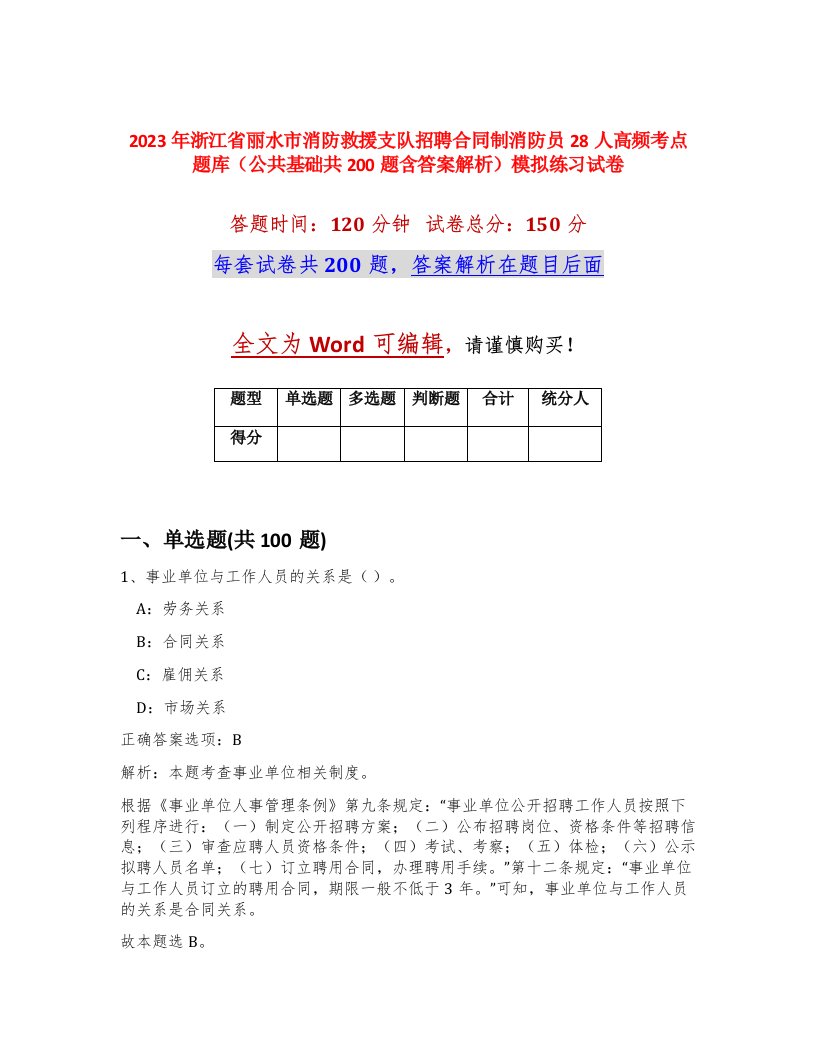 2023年浙江省丽水市消防救援支队招聘合同制消防员28人高频考点题库（公共基础共200题含答案解析）模拟练习试卷

答题时间：120分钟　试卷总分：150分

每套试卷共200题，答案解析在题目后面

全文为Word可编辑，请谨慎购买！

| 题型 | 单选题 | 多选题 | 判断题 | 合计 | 统分人 |
|---|---|---|---|---|---|
| 得分 | | | | | |

一、单选题(共100题)

1、事业单位与工作人员的关系是（ ）。

A：劳务关系

B：合同关系

C：雇佣关系

D：市场关系

正确答案选项：B

解析：本题考查事业单位相关制度。

根据《事业单位人事管理条例》第九条规定：“事业单位公开招聘工作人员按照下列程序进行：（一）制定公开招聘方案；（二）公布招聘岗位、资格条件等招聘信息；（三）审查应聘人员资格条件；（四）考试、考察；（五）体检；（六）公示拟聘人员名单；（七）订立聘用合同，办理聘用手续。”第十二条规定：“事业单位与工作人员订立的聘用合同，期限一般不低于3年。”可知，事业单位与工作人员的关系是合同关系。

故本题选B。